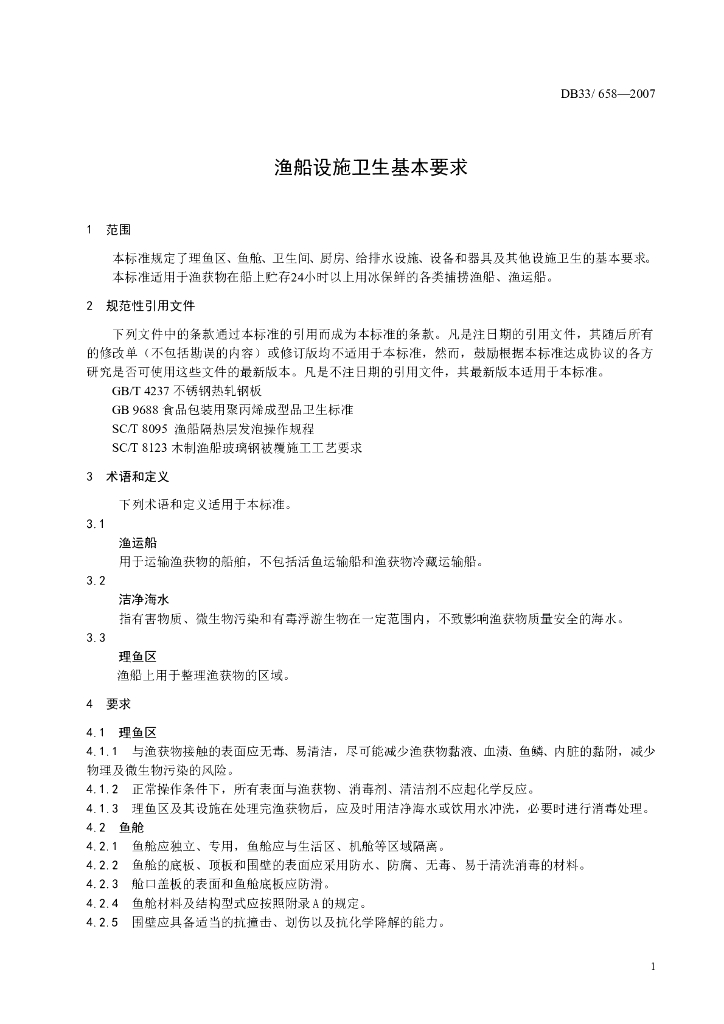 DB33/ 658—2007

渔船设施卫生基本要求

1　范围

本标准规定了理鱼区、鱼舱、卫生间、厨房、给排水设施、设备和器具及其他设施卫生的基本要求。
本标准适用于渔获物在船上贮存24小时以上用冰保鲜的各类捕捞渔船、渔运船。

2　规范性引用文件

下列文件中的条款通过本标准的引用而成为本标准的条款。凡是注日期的引用文件，其随后所有的修改单（不包括勘误的内容）或修订版均不适用于本标准，然而，鼓励根据本标准达成协议的各方研究是否可使用这些文件的最新版本。凡是不注日期的引用文件，其最新版本适用于本标准。

GB/T 4237 不锈钢热轧钢板
GB 9688 食品包装用聚丙烯成型品卫生标准
SC/T 8095 渔船隔热层发泡操作规程
SC/T 8123 木制渔船玻璃钢被覆施工工艺要求

3　术语和定义

下列术语和定义适用于本标准。

3.1
渔运船
用于运输渔获物的船舶，不包括活鱼运输船和渔获物冷藏运输船。

3.2
洁净海水
指有害物质、微生物污染和有毒浮游生物在一定范围内，不致影响渔获物质量安全的海水。

3.3
理鱼区
渔船上用于整理渔获物的区域。

4　要求

4.1　理鱼区
4.1.1　与渔获物接触的表面应无毒、易清洁，尽可能减少渔获物黏液、血渍、鱼鳞、内脏的黏附，减少物理及微生物污染的风险。
4.1.2　正常操作条件下，所有表面与渔获物、消毒剂、清洁剂不应起化学反应。
4.1.3　理鱼区及其设施在处理完渔获物后，应及时用洁净海水或饮用水冲洗，必要时进行消毒处理。
4.2　鱼舱
4.2.1　鱼舱应独立、专用，鱼舱应与生活区、机舱等区域隔离。
4.2.2　鱼舱的底板、顶板和围壁的表面应采用防水、防腐、无毒、易于清洗消毒的材料。
4.2.3　舱口盖板的表面和鱼舱底板应防滑。
4.2.4　鱼舱材料及结构型式应按照附录A的规定。
4.2.5　围壁应具备适当的抗撞击、划伤以及抗化学降解的能力。

1